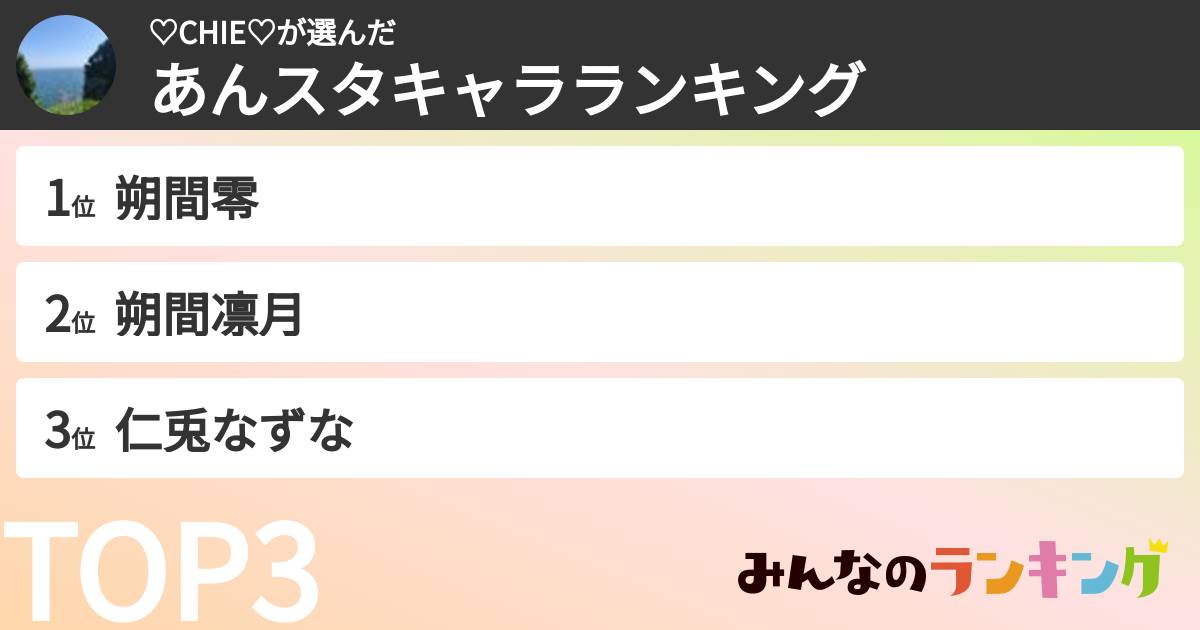 ♡CHIE♡が選んだ
あんスタキャラランキング

1位 朔間零

2位 朔間凛月

3位 仁兎なずな

TOP3

みんなのランキング